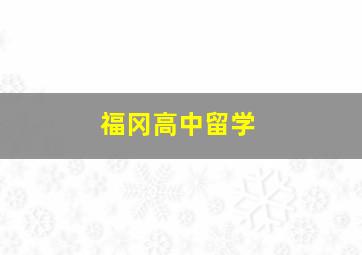 福冈高中留学